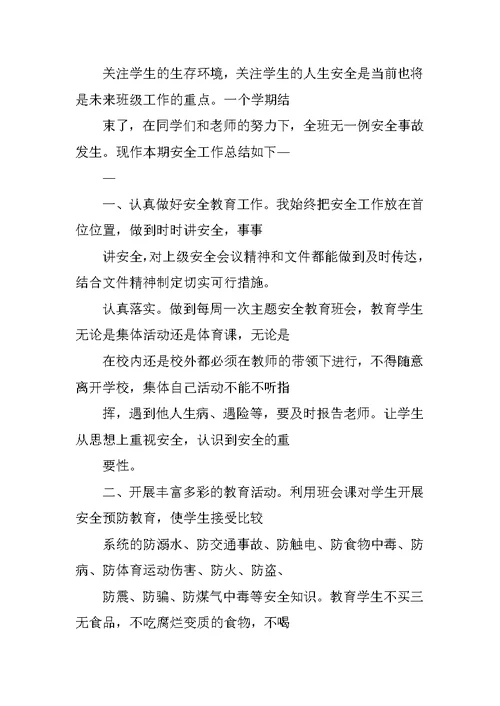 关注学生的生存环境，关注学生的人生安全是当前也将是未来班级工作的重点。一个学期结

束了，在同学们和老师的努力下，全班无一例安全事故发生。现作本期安全工作总结如下—

—

一、认真做好安全教育工作。我始终把安全工作放在首位位置，做到时时讲安全，事事

讲安全，对上级安全会议精神和文件都能做到及时传达，结合文件精神制定切实可行措施。

认真落实。做到每周一次主题安全教育班会，教育学生无论是集体活动还是体育课，无论是

在校内还是校外都必须在教师的带领下进行，不得随意离开学校，集体自己活动不能不听指

挥，遇到他人生病、遇险等，要及时报告老师。让学生从思想上重视安全，认识到安全的重

要性。

二、开展丰富多彩的教育活动。利用班会课对学生开展安全预防教育，使学生接受比较

系统的防溺水、防交通事故、防触电、防食物中毒、防病、防体育运动伤害、防火、防盗、

防震、防骗、防煤气中毒等安全知识。教育学生不买三无食品，不吃腐烂变质的食物，不喝